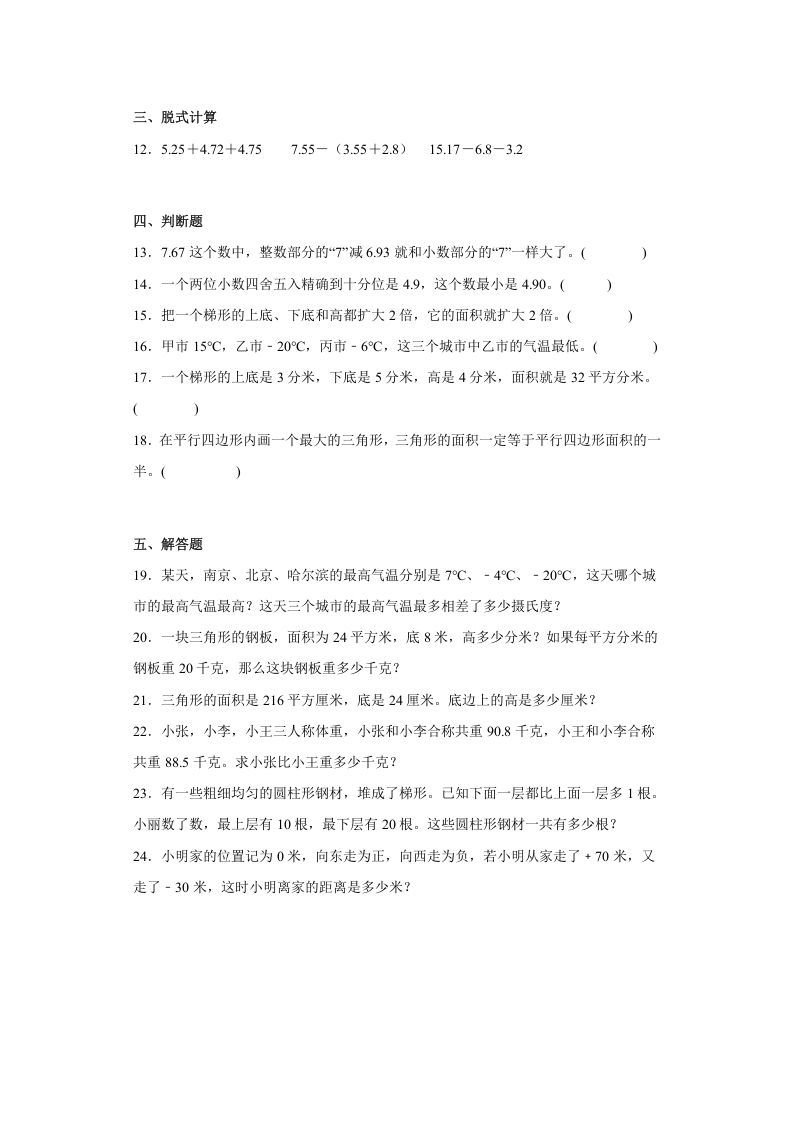 三、脱式计算

12．5.25＋4.72＋4.75　　7.55－（3.55＋2.8）　　15.17－6.8－3.2

四、判断题

13．7.67 这个数中，整数部分的“7”减 6.93 就和小数部分的“7”一样大了。(　　　　)

14．一个两位小数四舍五入精确到十分位是 4.9，这个数最小是 4.90。(　　　)

15．把一个梯形的上底、下底和高都扩大 2 倍，它的面积就扩大 2 倍。(　　　　)

16．甲市 15°C，乙市－20°C，丙市－6°C，这三个城市中乙市的气温最低。(　　　　)

17．一个梯形的上底是 3 分米，下底是 5 分米，高是 4 分米，面积就是 32 平方分米。(　　　　)

18．在平行四边形内画一个最大的三角形，三角形的面积一定等于平行四边形面积的一半。(　　　　)

五、解答题

19．某天，南京、北京、哈尔滨的最高气温分别是 7°C、－4°C、－20°C，这天哪个城市的最高气温最高？这天三个城市的最高气温最多相差了多少摄氏度？

20．一块三角形的钢板，面积为 24 平方米，底 8 米，高多少分米？如果每平方分米的钢板重 20 千克，那么这块钢板重多少千克？

21．三角形的面积是 216 平方厘米，底是 24 厘米。底边上的高是多少厘米？

22．小张，小李，小王三人称体重，小张和小李合称共重 90.8 千克，小王和小李合称共重 88.5 千克。求小张比小王重多少千克？

23．有一些粗细均匀的圆柱形钢材，堆成了梯形。已知下面一层都比上面一层多 1 根。小丽数了数，最上层有 10 根，最下层有 20 根。这些圆柱形钢材一共有多少根？

24．小明家的位置记为 0 米，向东走为正，向西走为负，若小明从家走了＋70 米，又走了－30 米，这时小明离家的距离是多少米？